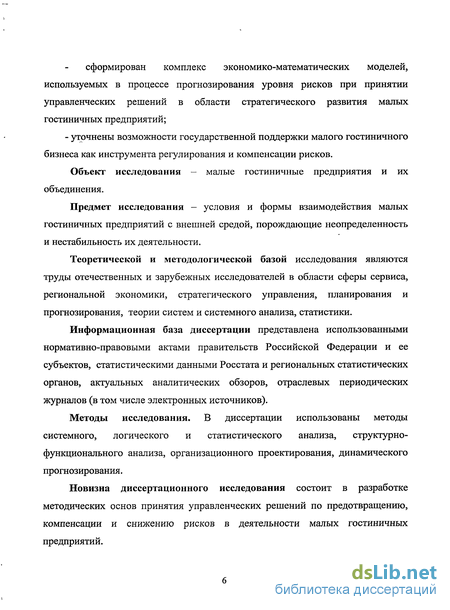 - сформирован комплекс экономико-математических моделей, используемых в процессе прогнозирования уровня рисков при принятии управленческих решений в области стратегического развития малых гостиничных предприятий;

- уточнены возможности государственной поддержки малого гостиничного бизнеса как инструмента регулирования и компенсации рисков.

Объект исследования – малые гостиничные предприятия и их объединения.

Предмет исследования – условия и формы взаимодействия малых гостиничных предприятий с внешней средой, порождающие неопределенность и нестабильность их деятельности.

Теоретической и методологической базой исследования являются труды отечественных и зарубежных исследователей в области сферы сервиса, региональной экономики, стратегического управления, планирования и прогнозирования, теории систем и системного анализа, статистики.

Информационная база диссертации представлена использованными нормативно-правовыми актами правительств Российской Федерации и ее субъектов, статистическими данными Росстата и региональных статистических органов, актуальных аналитических обзоров, отраслевых периодических журналов (в том числе электронных источников).

Методы исследования. В диссертации использованы методы системного, логического и статистического анализа, структурно-функционального анализа, организационного проектирования, динамического прогнозирования.

Новизна диссертационного исследования состоит в разработке методических основ принятия управленческих решений по предотвращению, компенсации и снижению рисков в деятельности малых гостиничных предприятий.

6

dsLib.net
библиотека диссертаций